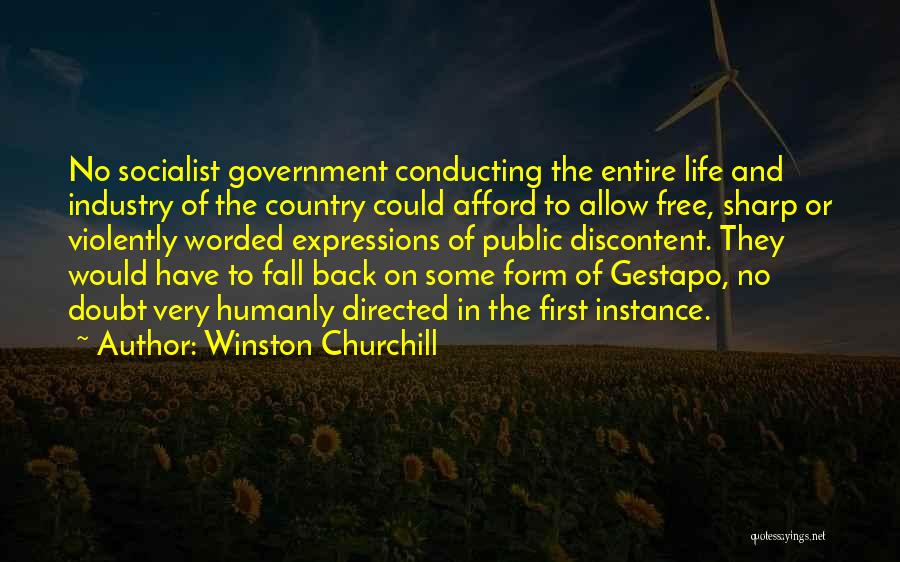 No socialist government conducting the entire life and industry of the country could afford to allow free, sharp or violently worded expressions of public discontent. They would have to fall back on some form of Gestapo, no doubt very humanly directed in the first instance.

~ Author: Winston Churchill

quotessayings.net